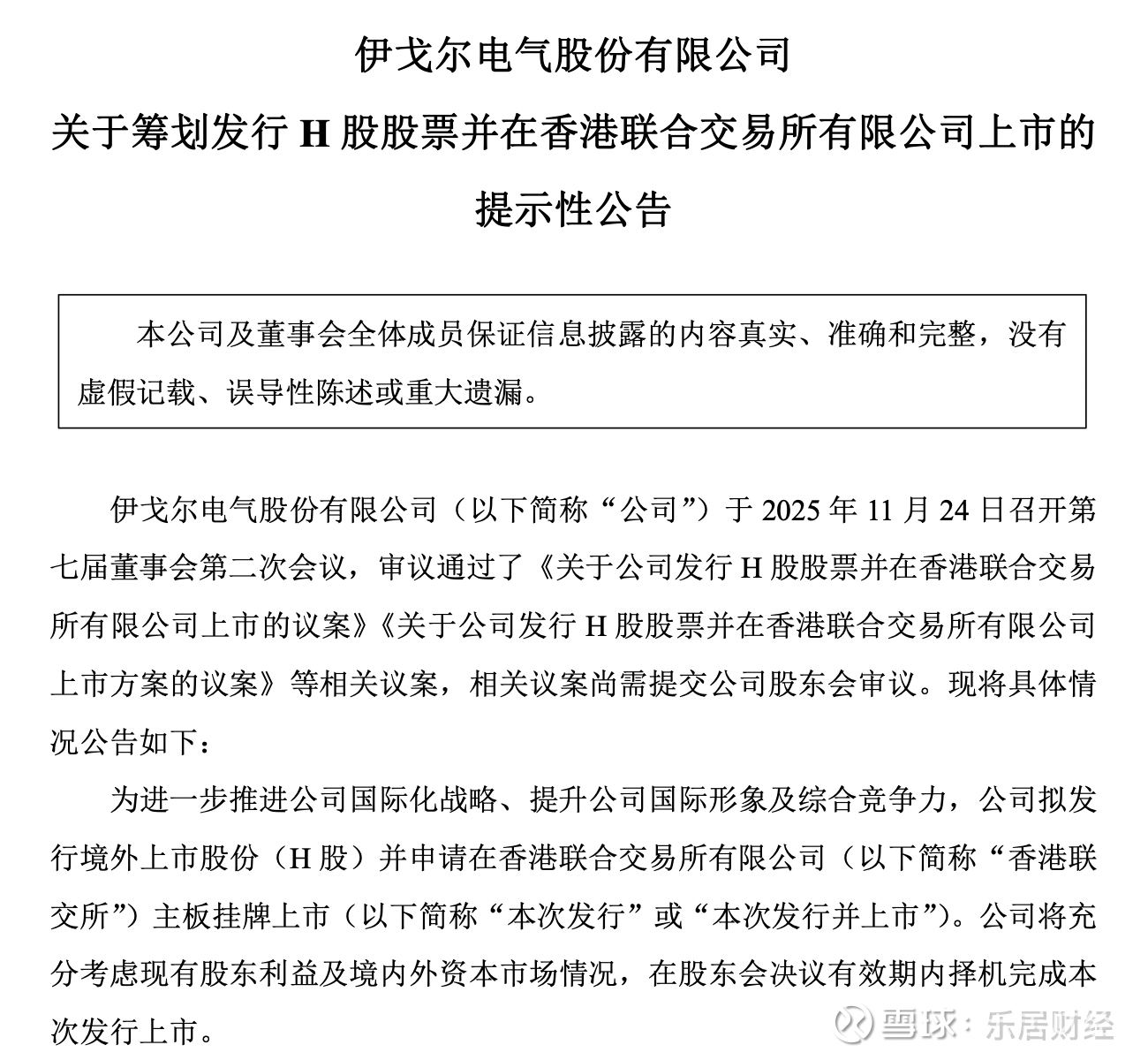 伊戈尔电气股份有限公司

关于筹划发行 H 股股票并在香港联合交易所有限公司上市的提示性公告

本公司及董事会全体成员保证信息披露的内容真实、准确和完整，没有虚假记载、误导性陈述或重大遗漏。

伊戈尔电气股份有限公司（以下简称“公司”）于 2025 年 11 月 24 日召开第七届董事会第二次会议，审议通过了《关于公司发行 H 股股票并在香港联合交易所有限公司上市的议案》《关于公司发行 H 股股票并在香港联合交易所有限公司上市方案的议案》等相关议案，相关议案尚需提交公司股东会审议。现将具体情况公告如下：

为进一步推进公司国际化战略、提升公司国际形象及综合竞争力，公司拟发行境外上市股份（H 股）并申请在香港联合交易所有限公司（以下简称“香港联交所”）主板挂牌上市（以下简称“本次发行”或“本次发行并上市”）。公司将充分考虑现有股东利益及境内外资本市场情况，在股东会决议有效期内择机完成本次发行上市。

雪球：乐居财经